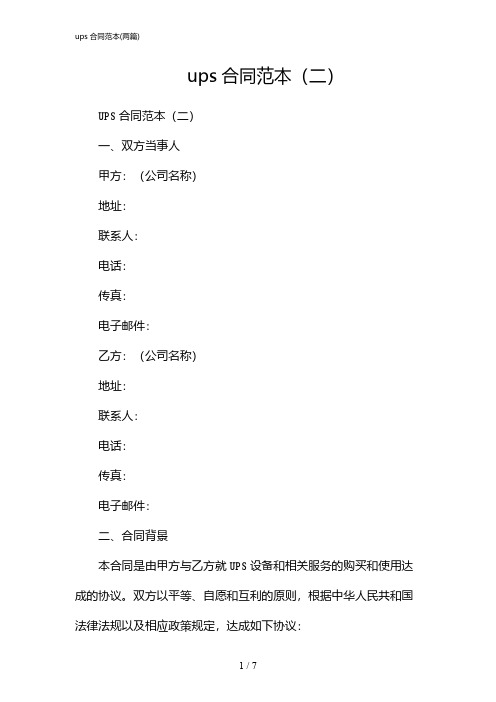 ups 合同范本(两篇)

ups 合同范本（二）

UPS 合同范本（二）

一、双方当事人

甲方：（公司名称）

地址：

联系人：

电话：

传真：

电子邮件：

乙方：（公司名称）

地址：

联系人：

电话：

传真：

电子邮件：

二、合同背景

本合同是由甲方与乙方就 UPS 设备和相关服务的购买和使用达成的协议。双方以平等、自愿和互利的原则，根据中华人民共和国法律法规以及相应政策规定，达成如下协议：

1 / 7